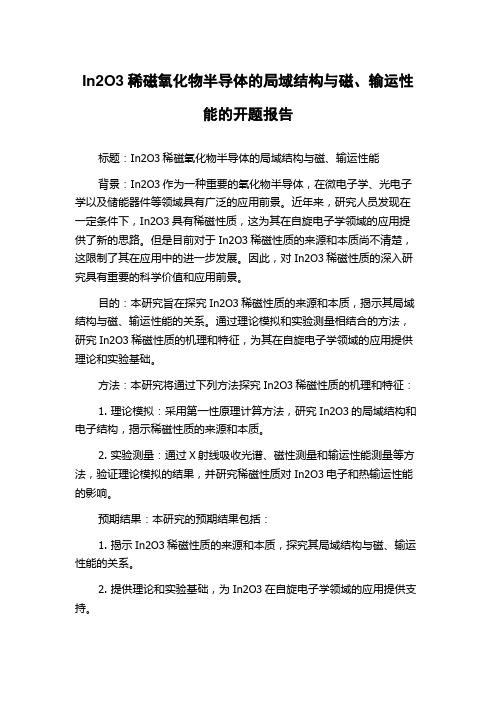 In2O3 稀磁氧化物半导体的局域结构与磁、输运性能的开题报告

标题：In2O3 稀磁氧化物半导体的局域结构与磁、输运性能

背景：In2O3 作为一种重要的氧化物半导体，在微电子学、光电子学以及储能器件等领域具有广泛的应用前景。近年来，研究人员发现在一定条件下，In2O3 具有稀磁性质，这为其在自旋电子学领域的应用提供了新的思路。但是目前对于 In2O3 稀磁性质的来源和本质尚不清楚，这限制了其在应用中的进一步发展。因此，对 In2O3 稀磁性质的深入研究具有重要的科学价值和应用前景。

目的：本研究旨在探究 In2O3 稀磁性质的来源和本质，揭示其局域结构与磁、输运性能的关系。通过理论模拟和实验测量相结合的方法，研究 In2O3 稀磁性质的机理和特征，为其在自旋电子学领域的应用提供理论和实验基础。

方法：本研究将通过下列方法探究 In2O3 稀磁性质的机理和特征：

1. 理论模拟：采用第一性原理计算方法，研究 In2O3 的局域结构和电子结构，揭示稀磁性质的来源和本质。

2. 实验测量：通过 X 射线吸收光谱、磁性测量和输运性能测量等方法，验证理论模拟的结果，并研究稀磁性质对 In2O3 电子和热输运性能的影响。

预期结果：本研究的预期结果包括：

1. 揭示 In2O3 稀磁性质的来源和本质，探究其局域结构与磁、输运性能的关系。

2. 提供理论和实验基础，为 In2O3 在自旋电子学领域的应用提供支持。